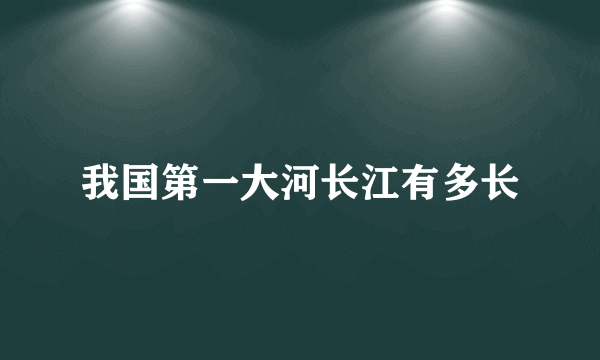 我国第一大河长江有多长